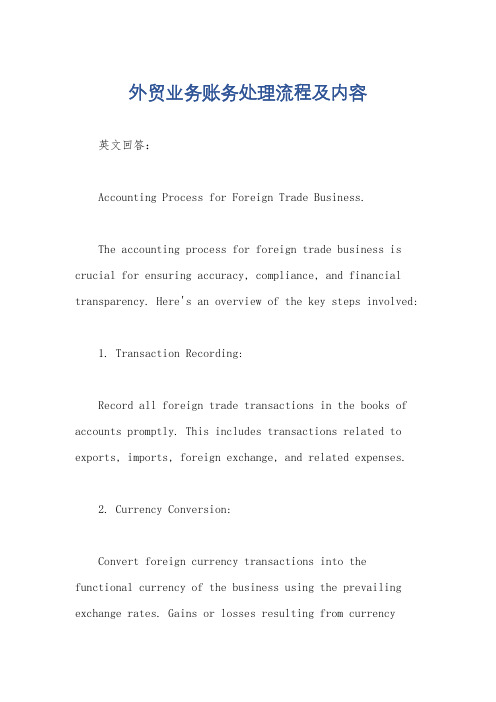 外贸业务账务处理流程及内容

英文回答：

Accounting Process for Foreign Trade Business.

The accounting process for foreign trade business is crucial for ensuring accuracy, compliance, and financial transparency. Here's an overview of the key steps involved:

1. Transaction Recording:

Record all foreign trade transactions in the books of accounts promptly. This includes transactions related to exports, imports, foreign exchange, and related expenses.

2. Currency Conversion:

Convert foreign currency transactions into the functional currency of the business using the prevailing exchange rates. Gains or losses resulting from currency